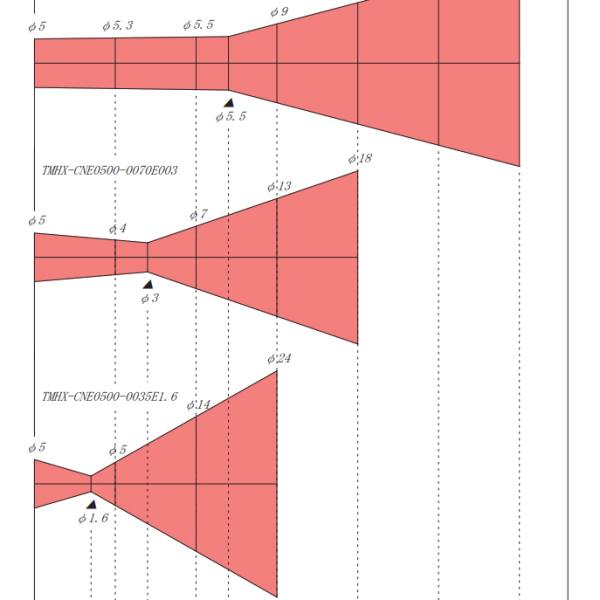 φ5
φ5.3
φ5.5
φ9
φ5.5

TMHX-CNE0500-0070E003

φ18
φ13
φ5
φ4
φ7
φ3

φ24

TMHX-CNE0500-0035E1.6

φ14
φ5
φ5
φ1.6